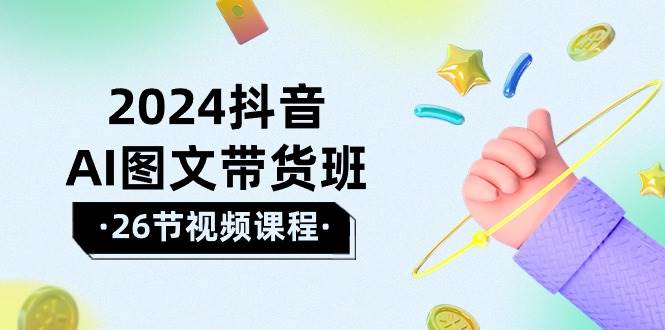 2024抖音
AI图文带货班
·26节视频课程·